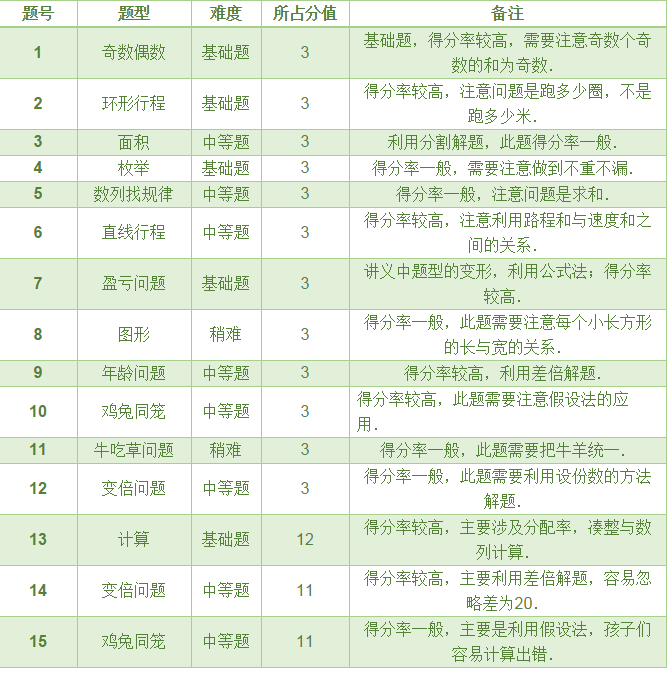 | 题号 | 题型 | 难度 | 所占分值 | 备注 |
|---|---|---|---|---|
| 1 | 奇数偶数 | 基础题 | 3 | 基础题，得分率较高，需要注意奇数个奇数的和为奇数. |
| 2 | 环形行程 | 基础题 | 3 | 得分率较高，注意问题是跑多少圈，不是跑多少米. |
| 3 | 面积 | 中等题 | 3 | 利用分割解题，此题得分率一般. |
| 4 | 枚举 | 基础题 | 3 | 得分率一般，需要注意做到不重不漏. |
| 5 | 数列找规律 | 中等题 | 3 | 得分率一般，注意问题是求和. |
| 6 | 直线行程 | 中等题 | 3 | 得分率较高，注意利用路程和与速度和之间的关系. |
| 7 | 盈亏问题 | 基础题 | 3 | 讲义中题型的变形，利用公式法；得分率较高. |
| 8 | 图形 | 稍难 | 3 | 得分率一般，此题需要注意每个小长方形的长与宽的关系. |
| 9 | 年龄问题 | 中等题 | 3 | 得分率较高，利用差倍解题. |
| 10 | 鸡兔同笼 | 中等题 | 3 | 得分率较高，此题需要注意假设法的应用. |
| 11 | 牛吃草问题 | 稍难 | 3 | 得分率一般，此题需要把牛羊统一. |
| 12 | 变倍问题 | 中等题 | 3 | 得分率一般，此题需要利用设份数的方法解题. |
| 13 | 计算 | 基础题 | 12 | 得分率较高，主要涉及分配率，凑整与数列计算. |
| 14 | 变倍问题 | 中等题 | 11 | 得分率较高，主要利用差倍解题，容易忽略差为20. |
| 15 | 鸡兔同笼 | 中等题 | 11 | 得分率一般，主要是利用假设法，孩子们容易计算出错. |